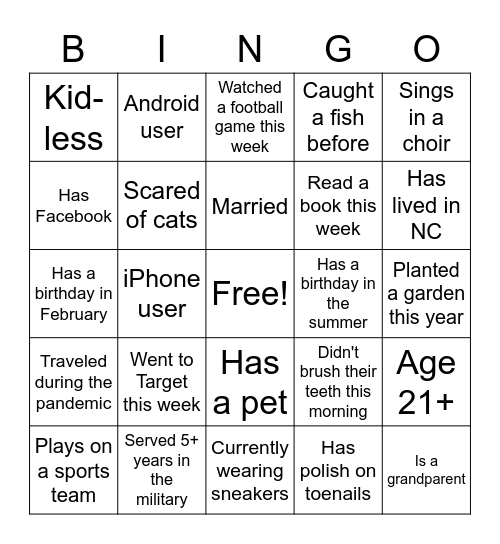 | B | I | N | G | O |
|---|---|---|---|---|
| Kid-less | Android user | Watched a football game this week | Caught a fish before | Sings in a choir |
| Has Facebook | Scared of cats | Married | Read a book this week | Has lived in NC |
| Has a birthday in February | iPhone user | Free! | Has a birthday in the summer | Planted a garden this year |
| Traveled during the pandemic | Went to Target this week | Has a pet | Didn't brush their teeth this morning | Age 21+ |
| Plays on a sports team | Served 5+ years in the military | Currently wearing sneakers | Has polish on toenails | Is a grandparent |